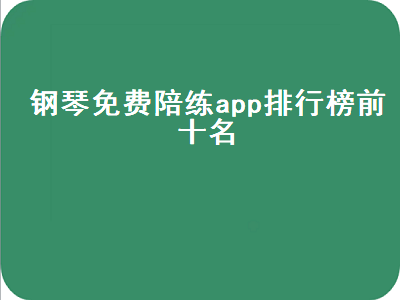 钢琴免费陪练app排行榜前十名